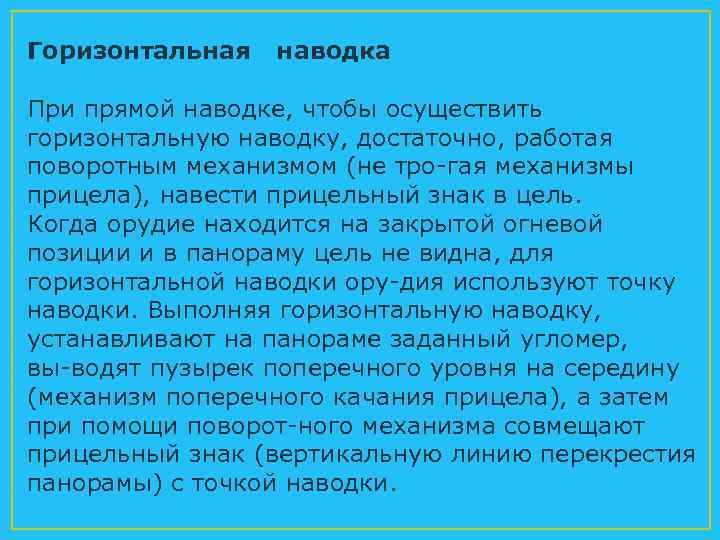 Горизонтальная наводка

При прямой наводке, чтобы осуществить горизонтальную наводку, достаточно, работая поворотным механизмом (не тро-гая механизмы прицела), навести прицельный знак в цель. Когда орудие находится на закрытой огневой позиции и в панораму цель не видна, для горизонтальной наводки ору-дия используют точку наводки. Выполняя горизонтальную наводку, устанавливают на панораме заданный угломер, вы-водят пузырек поперечного уровня на середину (механизм поперечного качания прицела), а затем при помощи поворот-ного механизма совмещают прицельный знак (вертикальную линию перекрестия панорамы) с точкой наводки.